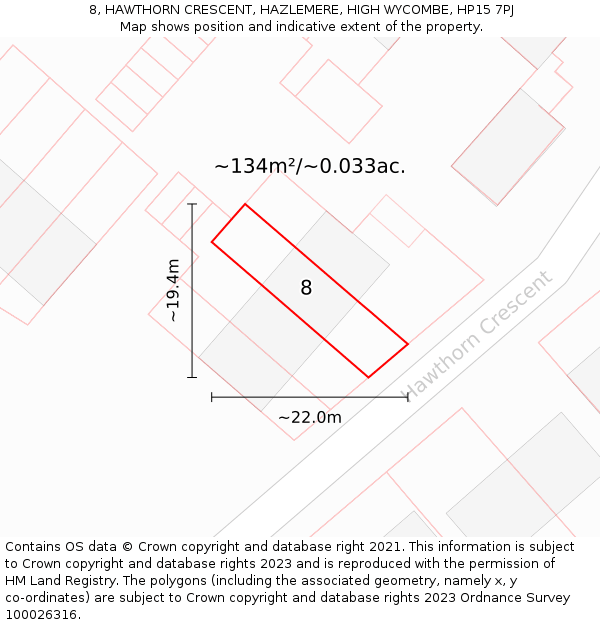 8, HAWTHORN CRESCENT, HAZLEMERE, HIGH WYCOMBE, HP15 7PJ
Map shows position and indicative extent of the property.

~134m²/~0.033ac.

~19.4m

8

Hawthorn Crescent

~22.0m

Contains OS data © Crown copyright and database right 2021. This information is subject to Crown copyright and database rights 2023 and is reproduced with the permission of HM Land Registry. The polygons (including the associated geometry, namely x, y co-ordinates) are subject to Crown copyright and database rights 2023 Ordnance Survey 100026316.